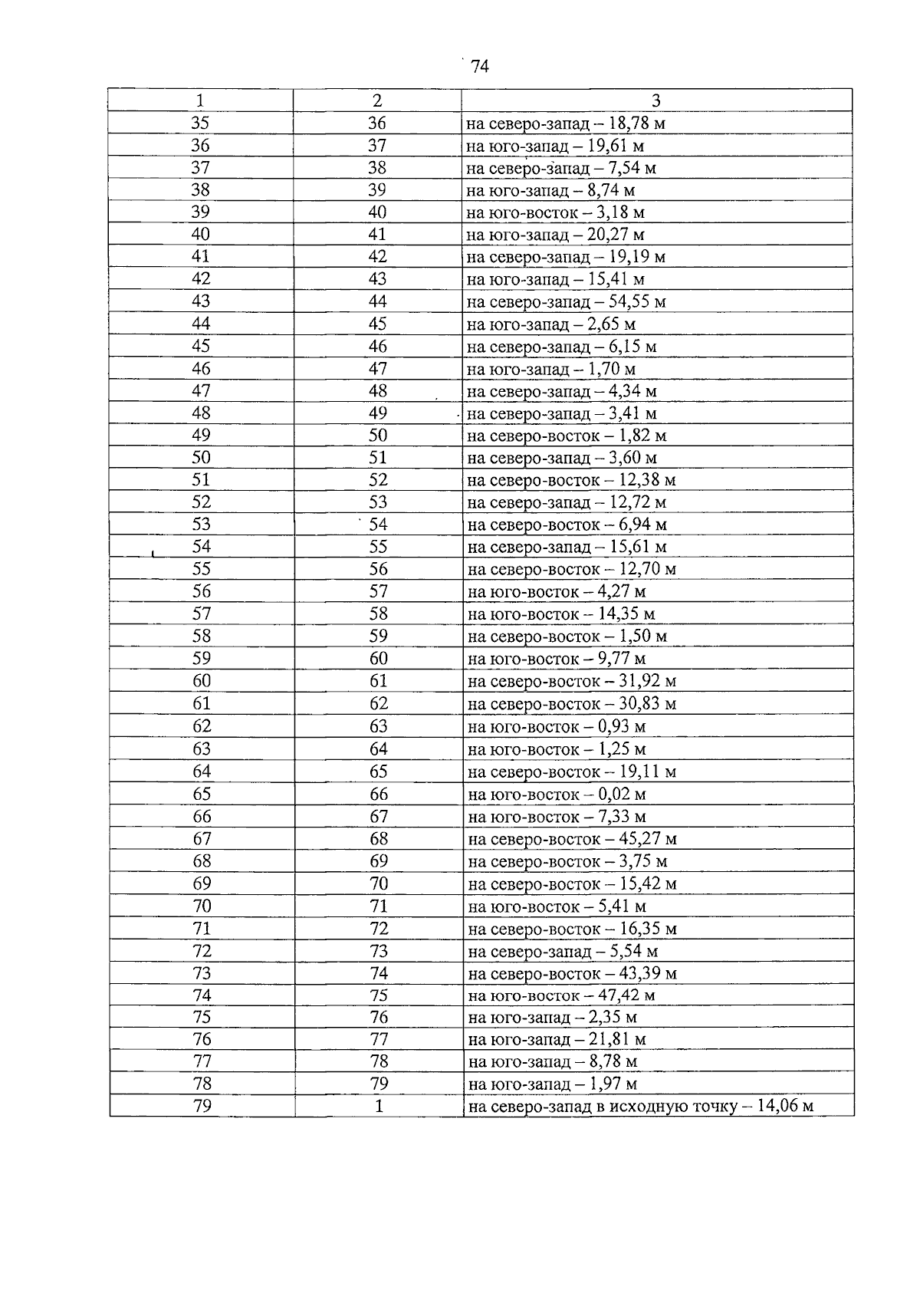 74

| 1 | 2 | 3 |
|---|---|---|
| 35 | 36 | на северо-запад – 18,78 м |
| 36 | 37 | на юго-запад – 19,61 м |
| 37 | 38 | на северо-запад – 7,54 м |
| 38 | 39 | на юго-запад – 8,74 м |
| 39 | 40 | на юго-восток – 3,18 м |
| 40 | 41 | на юго-запад – 20,27 м |
| 41 | 42 | на северо-запад – 19,19 м |
| 42 | 43 | на юго-запад – 15,41 м |
| 43 | 44 | на северо-запад – 54,55 м |
| 44 | 45 | на юго-запад – 2,65 м |
| 45 | 46 | на северо-запад – 6,15 м |
| 46 | 47 | на юго-запад – 1,70 м |
| 47 | 48 | на северо-запад – 4,34 м |
| 48 | 49 | на северо-запад – 3,41 м |
| 49 | 50 | на северо-восток – 1,82 м |
| 50 | 51 | на северо-запад – 3,60 м |
| 51 | 52 | на северо-восток – 12,38 м |
| 52 | 53 | на северо-запад – 12,72 м |
| 53 | 54 | на северо-восток – 6,94 м |
| 54 | 55 | на северо-запад – 15,61 м |
| 55 | 56 | на северо-восток – 12,70 м |
| 56 | 57 | на юго-восток – 4,27 м |
| 57 | 58 | на юго-восток – 14,35 м |
| 58 | 59 | на северо-восток – 1,50 м |
| 59 | 60 | на юго-восток – 9,77 м |
| 60 | 61 | на северо-восток – 31,92 м |
| 61 | 62 | на северо-восток – 30,83 м |
| 62 | 63 | на юго-восток – 0,93 м |
| 63 | 64 | на юго-восток – 1,25 м |
| 64 | 65 | на северо-восток – 19,11 м |
| 65 | 66 | на юго-восток – 0,02 м |
| 66 | 67 | на юго-восток – 7,33 м |
| 67 | 68 | на северо-восток – 45,27 м |
| 68 | 69 | на северо-восток – 3,75 м |
| 69 | 70 | на северо-восток – 15,42 м |
| 70 | 71 | на юго-восток – 5,41 м |
| 71 | 72 | на северо-восток – 16,35 м |
| 72 | 73 | на северо-запад – 5,54 м |
| 73 | 74 | на северо-восток – 43,39 м |
| 74 | 75 | на юго-восток – 47,42 м |
| 75 | 76 | на юго-запад – 2,35 м |
| 76 | 77 | на юго-запад – 21,81 м |
| 77 | 78 | на юго-запад – 8,78 м |
| 78 | 79 | на юго-запад – 1,97 м |
| 79 | 1 | на северо-запад в исходную точку – 14,06 м |